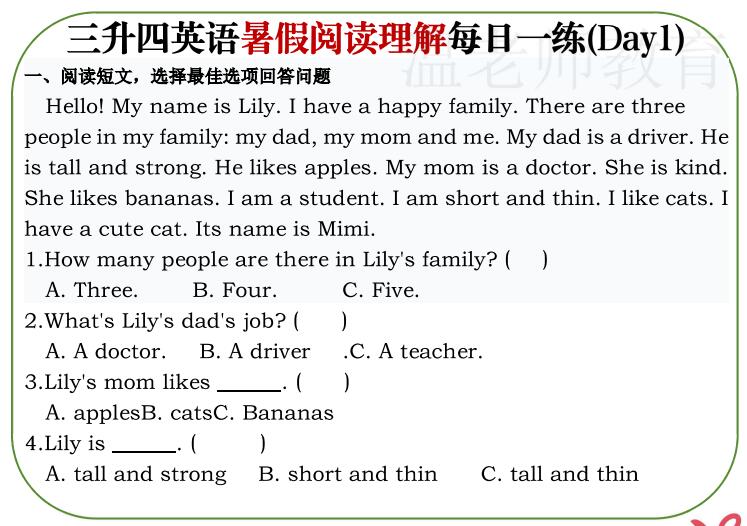 三升四英语暑假阅读理解每日一练(Day1)

一、阅读短文，选择最佳选项回答问题

Hello! My name is Lily. I have a happy family. There are three people in my family: my dad, my mom and me. My dad is a driver. He is tall and strong. He likes apples. My mom is a doctor. She is kind. She likes bananas. I am a student. I am short and thin. I like cats. I have a cute cat. Its name is Mimi.

1.How many people are there in Lily's family? (    )

A. Three.    B. Four.    C. Five.

2.What's Lily's dad's job? (    )

A. A doctor.    B. A driver    .C. A teacher.

3.Lily's mom likes ____. (    )

A. applesB. catsC. Bananas

4.Lily is ____. (    )

A. tall and strong    B. short and thin    C. tall and thin

温老师教育